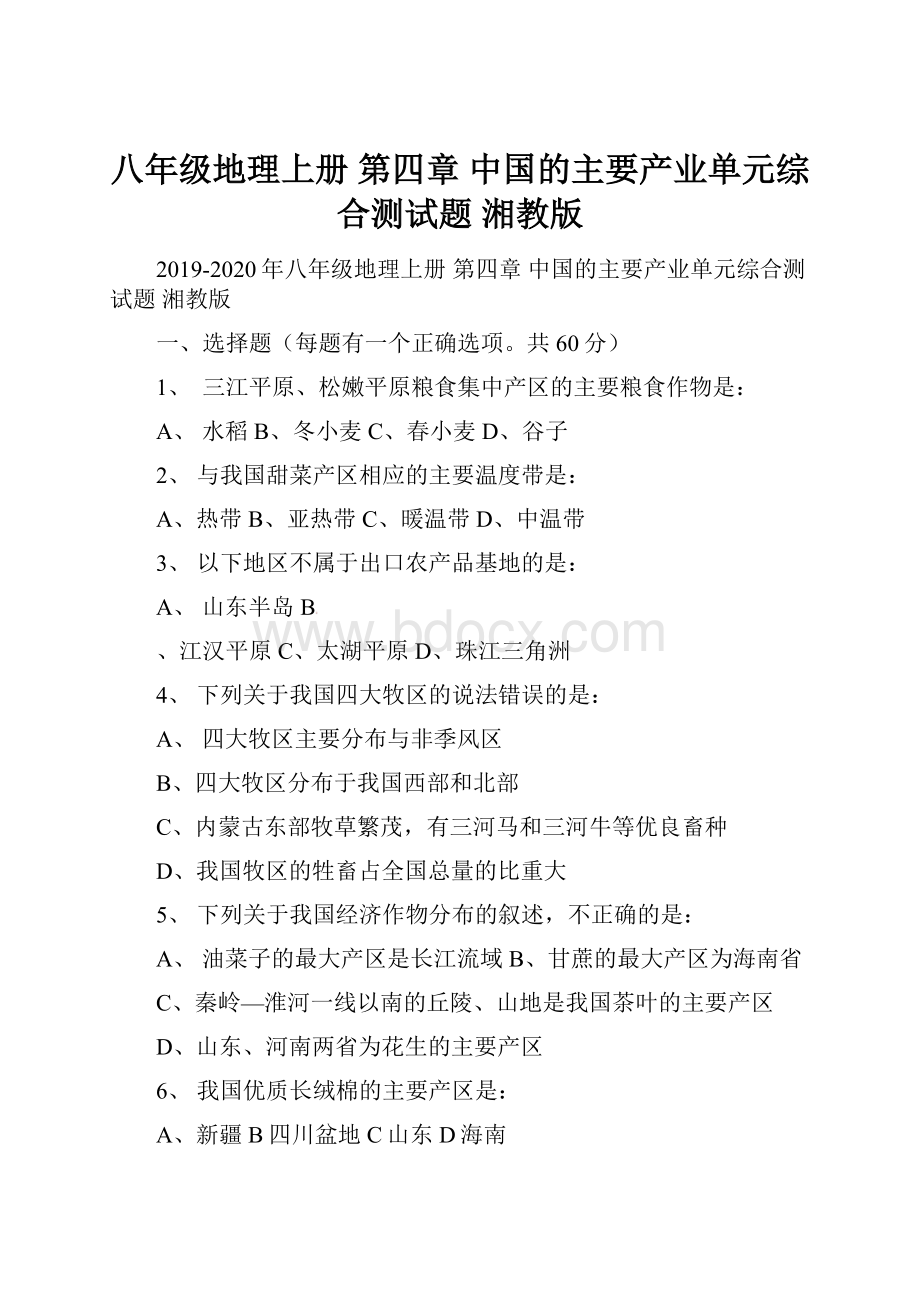 八年级地理上册 第四章 中国的主要产业单元综合测试题 湘教版

2019-2020 年八年级地理上册 第四章 中国的主要产业单元综合测试题 湘教版

一、选择题（每题有一个正确选项。共 60 分）

1、 三江平原、松嫩平原粮食集中产区的主要粮食作物是：

A、 水稻 B、冬小麦 C、春小麦 D、谷子

2、 与我国甜菜产区相应的主要温度带是：

A、热带 B、亚热带 C、暖温带 D、中温带

3、 以下地区不属于出口农产品基地的是：

A、 山东半岛 B

、江汉平原 C、太湖平原 D、珠江三角洲

www.bdocx.com

4、 下列关于我国四大牧区的说法错误的是：

A、 四大牧区主要分布与非季风区

B、四大牧区分布于我国西部和北部

C、内蒙古东部牧草繁茂，有三河马和三河牛等优良畜种

D、我国牧区的牲畜占全国总量的比重大

5、 下列关于我国经济作物分布的叙述，不正确的是：

A、 油菜子的最大产区是长江流域 B、甘蔗的最大产区为海南省

C、秦岭—淮河一线以南的丘陵、山地是我国茶叶的主要产区

D、山东、河南两省为花生的主要产区

6、 我国优质长绒棉的主要产区是：

A、新疆 B 四川盆地 C 山东 D 海南